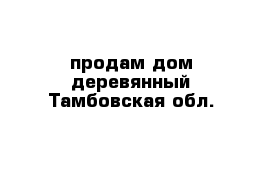 продам дом деревянный Тамбовская обл.